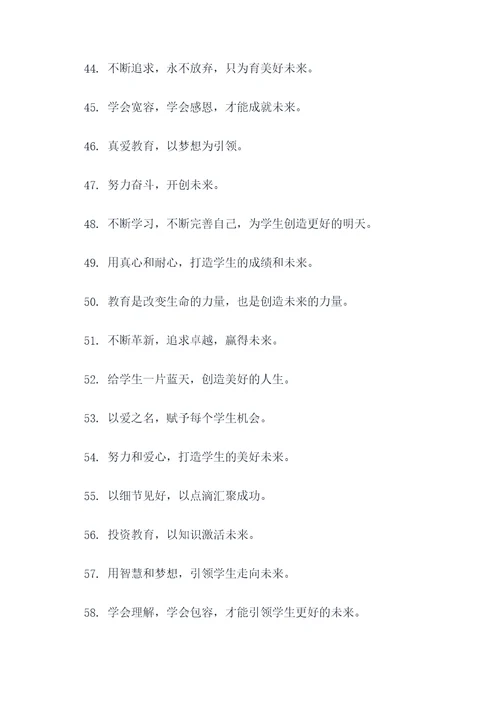 44. 不断追求，永不放弃，只为育美好未来。

45. 学会宽容，学会感恩，才能成就未来。

46. 真爱教育，以梦想为引领。

47. 努力奋斗，开创未来。

48. 不断学习，不断完善自己，为学生创造更好的明天。

49. 用真心和耐心，打造学生的成绩和未来。

50. 教育是改变生命的力量，也是创造未来的力量。

51. 不断革新，追求卓越，赢得未来。

52. 给学生一片蓝天，创造美好的人生。

53. 以爱之名，赋予每个学生机会。

54. 努力和爱心，打造学生的美好未来。

55. 以细节见好，以点滴汇聚成功。

56. 投资教育，以知识激活未来。

57. 用智慧和梦想，引领学生走向未来。

58. 学会理解，学会包容，才能引领学生更好的未来。